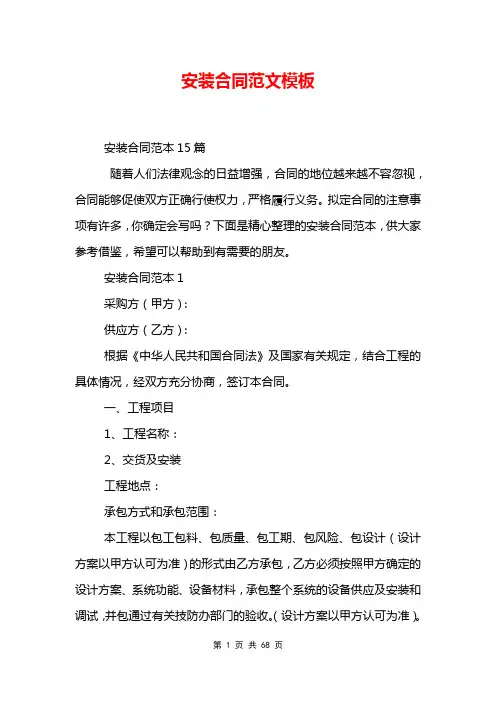 安装合同范文模板

安装合同范本 15 篇

随着人们法律观念的日益增强，合同的地位越来越不容忽视，合同能够促使双方正确行使权力，严格履行义务。拟定合同的注意事项有许多，你确定会写吗？下面是精心整理的安装合同范本，供大家参考借鉴，希望可以帮助到有需要的朋友。

安装合同范本 1

采购方（甲方）：

供应方（乙方）：

根据《中华人民共和国合同法》及国家有关规定，结合工程的具体情况，经双方充分协商，签订本合同。

一、工程项目

1、工程名称：

2、交货及安装

工程地点：

承包方式和承包范围：

本工程以包工包料、包质量、包工期、包风险、包设计（设计方案以甲方认可为准）的形式由乙方承包，乙方必须按照甲方确定的设计方案、系统功能、设备材料，承包整个系统的设备供应及安装和调试，并包通过有关技防办部门的验收。(设计方案以甲方认可为准)。

第 1 页 共 68 页